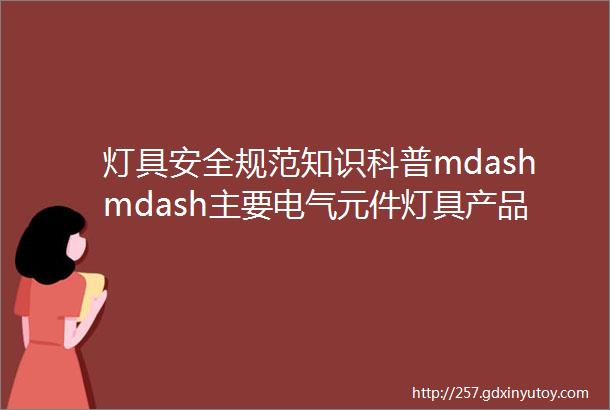 灯具安全规范知识科普mdashmdash主要电气元件灯具产品

http://257.gdxinyutoy.com